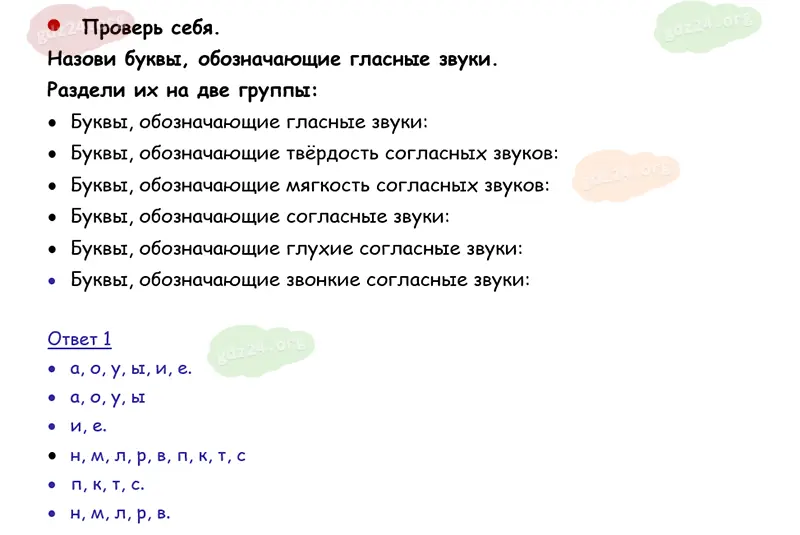 • Проверь себя.
Назови буквы, обозначающие гласные звуки.
Раздели их на две группы:
• Буквы, обозначающие гласные звуки:
• Буквы, обозначающие твёрдость согласных звуков:
• Буквы, обозначающие мягкость согласных звуков:
• Буквы, обозначающие согласные звуки:
• Буквы, обозначающие глухие согласные звуки:
• Буквы, обозначающие звонкие согласные звуки:

Ответ 1
• а, о, у, ы, и, е.
• а, о, у, ы
• и, е.
• н, м, л, р, в, п, к, т, с
• п, к, т, с.
• н, м, л, р, в.

gdz24.org